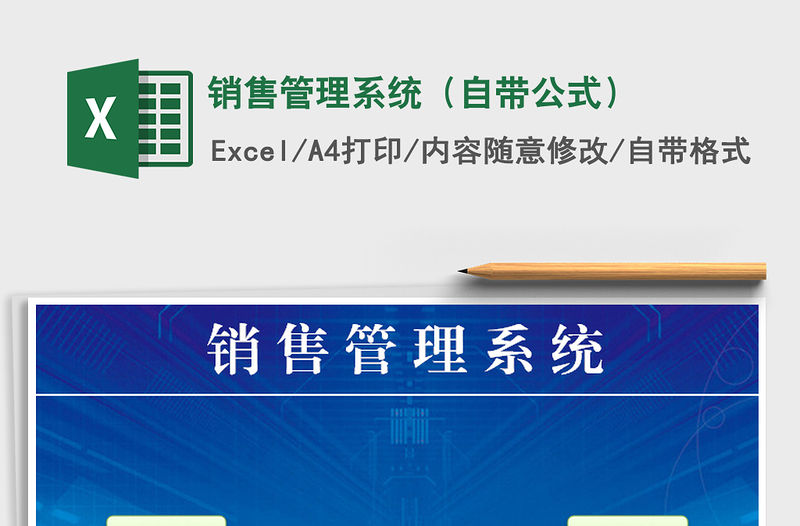 X

销售管理系统（自带公式）

Excel/A4打印/内容随意修改/自带格式

销售管理系统